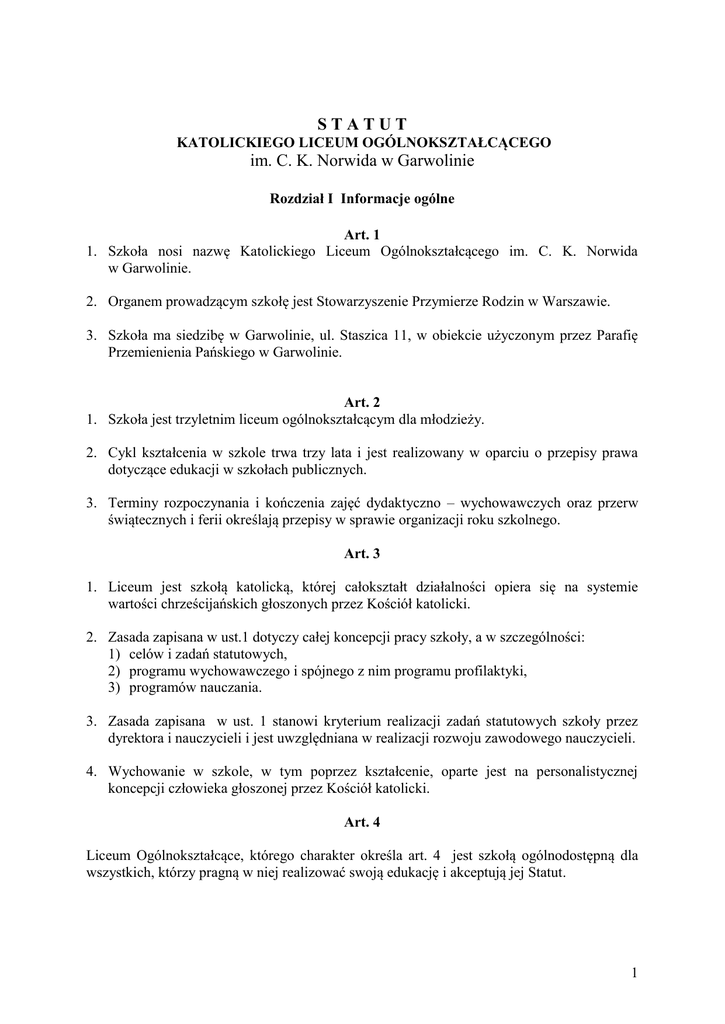 S T A T U T
KATOLICKIEGO LICEUM OGÓLNOKSZTAŁCĄCEGO
im. C. K. Norwida w Garwolinie

Rozdział I Informacje ogólne

Art. 1
1. Szkoła nosi nazwę Katolickiego Liceum Ogólnokształcącego im. C. K. Norwida w Garwolinie.

2. Organem prowadzącym szkołę jest Stowarzyszenie Przymierze Rodzin w Warszawie.

3. Szkoła ma siedzibę w Garwolinie, ul. Staszica 11, w obiekcie użyczonym przez Parafię Przemienienia Pańskiego w Garwolinie.

Art. 2
1. Szkoła jest trzyletnim liceum ogólnokształcącym dla młodzieży.

2. Cykl kształcenia w szkole trwa trzy lata i jest realizowany w oparciu o przepisy prawa dotyczące edukacji w szkołach publicznych.

3. Terminy rozpoczynania i kończenia zajęć dydaktyczno – wychowawczych oraz przerw świątecznych i ferii określają przepisy w sprawie organizacji roku szkolnego.

Art. 3

1. Liceum jest szkołą katolicką, której całokształt działalności opiera się na systemie wartości chrześcijańskich głoszonych przez Kościół katolicki.

2. Zasada zapisana w ust.1 dotyczy całej koncepcji pracy szkoły, a w szczególności:
1) celów i zadań statutowych,
2) programu wychowawczego i spójnego z nim programu profilaktyki,
3) programów nauczania.

3. Zasada zapisana w ust. 1 stanowi kryterium realizacji zadań statutowych szkoły przez dyrektora i nauczycieli i jest uwzględniana w realizacji rozwoju zawodowego nauczycieli.

4. Wychowanie w szkole, w tym poprzez kształcenie, oparte jest na personalistycznej koncepcji człowieka głoszonej przez Kościół katolicki.

Art. 4

Liceum Ogólnokształcące, którego charakter określa art. 4 jest szkołą ogólnodostępną dla wszystkich, którzy pragną w niej realizować swoją edukację i akceptują jej Statut.

1